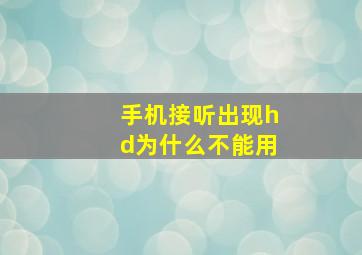 手机接听出现hd为什么不能用